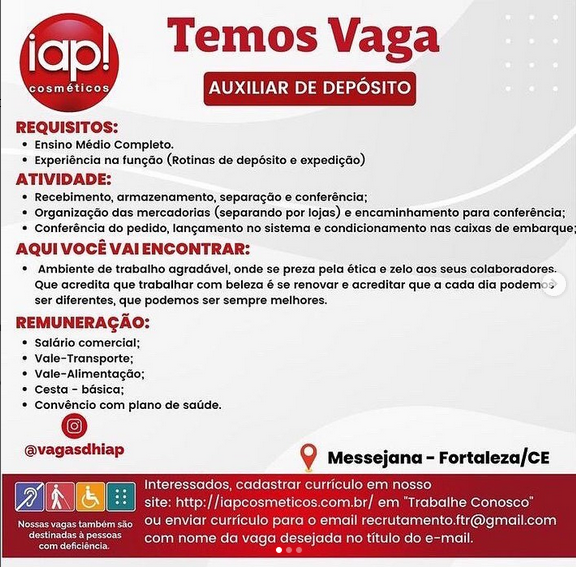 iap! cosméticos

Temos Vaga

AUXILIAR DE DEPÓSITO

REQUISITOS:
• Ensino Médio Completo.
• Experiência na função (Rotinas de depósito e expedição)

ATIVIDADE:
• Recebimento, armazenamento, separação e conferência;
• Organização das mercadorias (separando por lojas) e encaminhamento para conferência;
• Conferência do pedido, lançamento no sistema e condicionamento nas caixas de embarque;

AQUI VOCÊ VAI ENCONTRAR:
• Ambiente de trabalho agradável, onde se preza pela ética e zelo aos seus colaboradores. Que acredita que trabalhar com beleza é se renovar e acreditar que a cada dia podemos ser diferentes, que podemos ser sempre melhores.

REMUNERAÇÃO:
• Salário comercial;
• Vale-Transporte;
• Vale-Alimentação;
• Cesta - básica;
• Convêncio com plano de saúde.

@vagasdhiap

Messejana - Fortaleza/CE

Nossas vagas também são destinadas à pessoas com deficiência.

Interessados, cadastrar currículo em nosso site: http://iapcosmeticos.com.br/ em "Trabalhe Conosco" ou enviar currículo para o email recrutamento.ftr@gmail.com com nome da vaga desejada no título do e-mail.